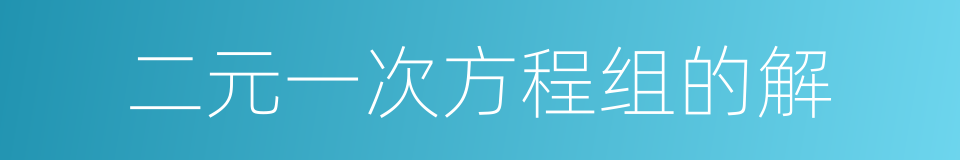 二元一次方程组的解